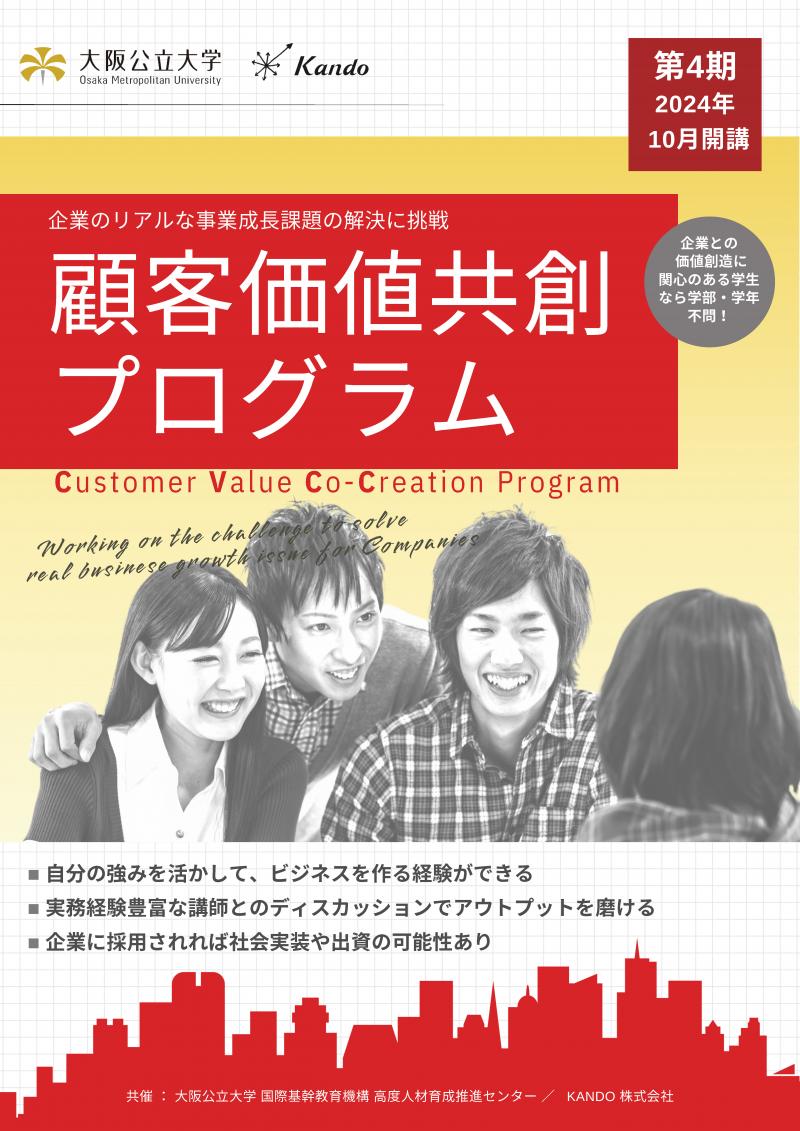 大阪公立大学
Osaka Metropolitan University

Kando

第4期
2024年
10月開講

企業のリアルな事業成長課題の解決に挑戦

顧客価値共創プログラム

企業との価値創造に関心のある学生なら学部・学年不問！

Customer Value Co-Creation Program

Working on the challenge to solve real business growth issue for Companies

■ 自分の強みを活かして、ビジネスを作る経験ができる
■ 実務経験豊富な講師とのディスカッションでアウトプットを磨ける
■ 企業に採用されれば社会実装や出資の可能性あり

共催 ： 大阪公立大学 国際基幹教育機構 高度人材育成推進センター ／ KANDO 株式会社